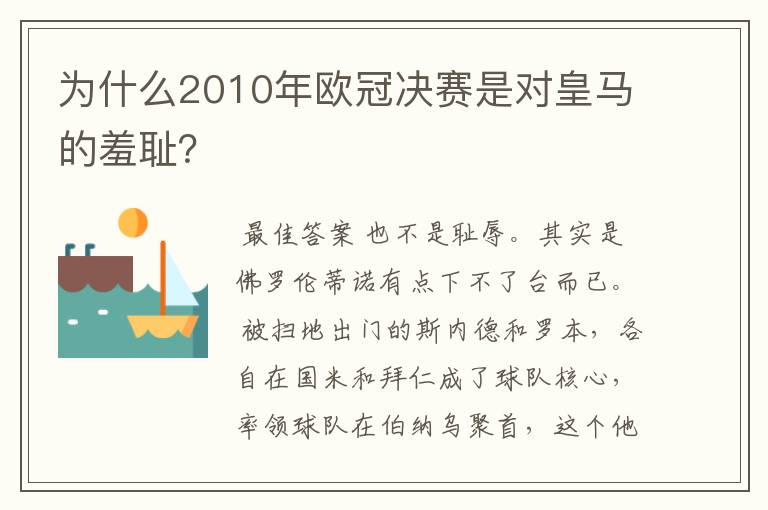 为什么2010年欧冠决赛是对皇马的羞耻?

最佳答案 也不是耻辱。其实是佛罗伦蒂诺有点下不了台而已。被扫地出门的斯内德和罗本，各自在国米和拜仁成了球队核心，率领球队在伯纳乌聚首，这个他